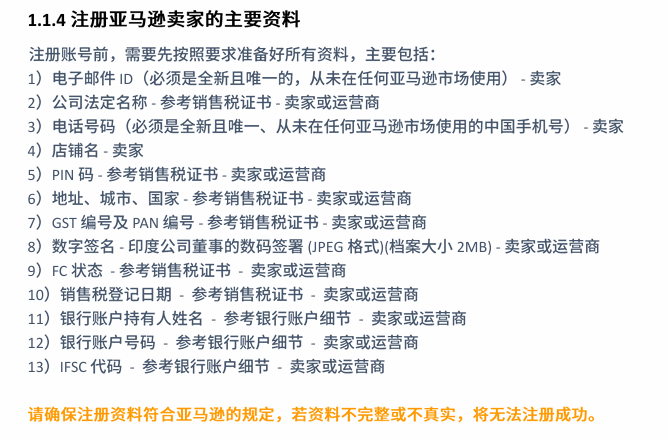 1.1.4 注册亚马逊卖家的主要资料

注册账号前，需要先按照要求准备好所有资料，主要包括：
1）电子邮件 ID（必须是全新且唯一的，从未在任何亚马逊市场使用） - 卖家
2）公司法定名称 - 参考销售税证书 - 卖家或运营商
3）电话号码（必须是全新且唯一、从未在任何亚马逊市场使用的中国手机号） - 卖家
4）店铺名 - 卖家
5）PIN 码 - 参考销售税证书 - 卖家或运营商
6）地址、城市、国家 - 参考销售税证书 - 卖家或运营商
7）GST 编号及 PAN 编号 - 参考销售税证书 - 卖家或运营商
8）数字签名 - 印度公司董事的数码签署 (JPEG 格式)(档案大小 2MB) - 卖家或运营商
9）FC 状态 - 参考销售税证书 - 卖家或运营商
10）销售税登记日期 - 参考销售税证书 - 卖家或运营商
11）银行账户持有人姓名 - 参考银行账户细节 - 卖家或运营商
12）银行账户号码 - 参考银行账户细节 - 卖家或运营商
13）IFSC 代码 - 参考银行账户细节 - 卖家或运营商

请确保注册资料符合亚马逊的规定，若资料不完整或不真实，将无法注册成功。